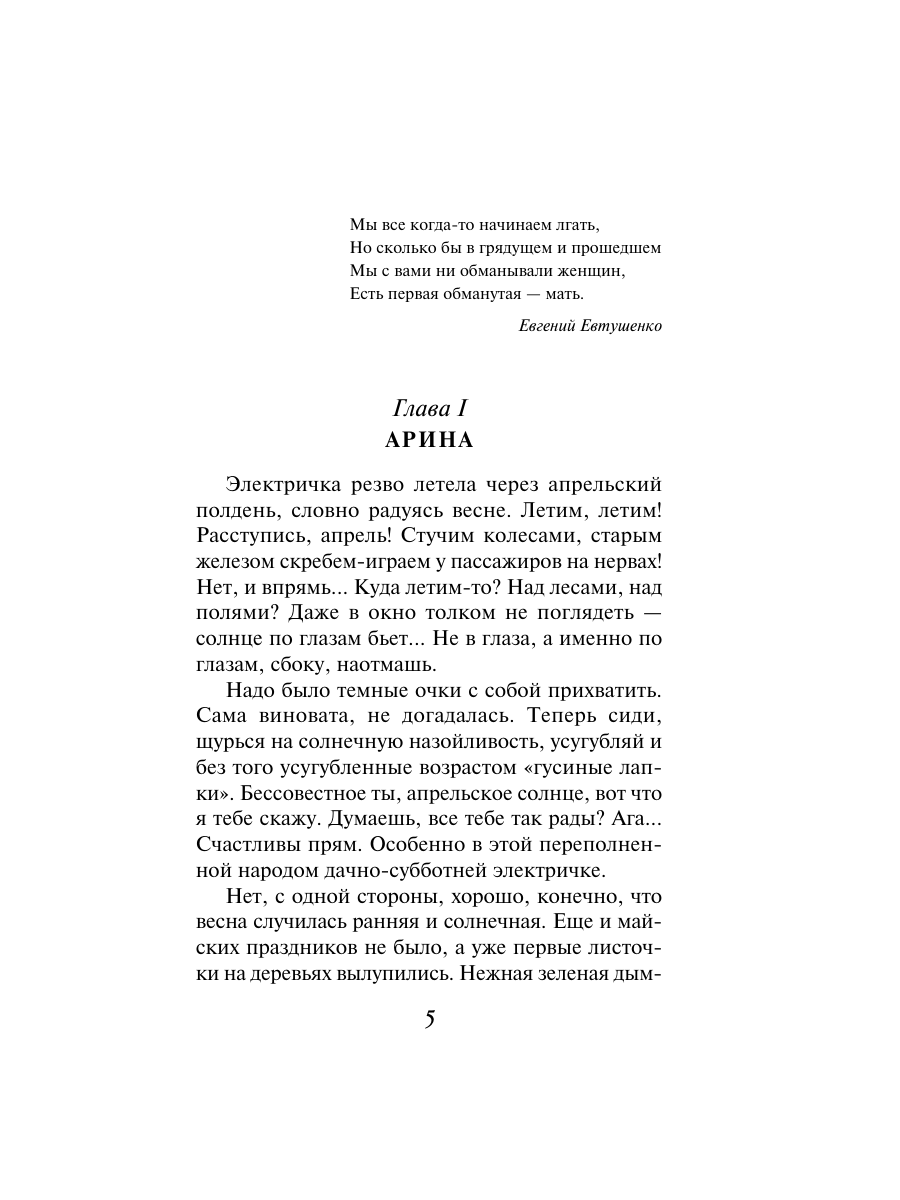 Мы все когда-то начинаем лгать,
Но сколько бы в грядущем и прошедшем
Мы с вами ни обманывали женщин,
Есть первая обманутая — мать.

Евгений Евтушенко

Глава I
АРИНА

Электричка резво летела через апрельский полдень, словно радуясь весне. Летим, летим! Расступись, апрель! Стучим колесами, старым железом скребем-играем у пассажиров на нервах! Нет, и впрямь... Куда летим-то? Над лесами, над полями? Даже в окно толком не поглядеть — солнце по глазам бьет... Не в глаза, а именно по глазам, сбоку, наотмашь.

Надо было темные очки с собой прихватить. Сама виновата, не догадалась. Теперь сиди, щурься на солнечную назойливость, усугубляй и без того усугубленные возрастом «гусиные лапки». Бессовестное ты, апрельское солнце, вот что я тебе скажу. Думаешь, все тебе так рады? Ага... Счастливы прям. Особенно в этой переполненной народом дачно-субботней электричке.

Нет, с одной стороны, хорошо, конечно, что весна случилась ранняя и солнечная. Еще и майских праздников не было, а уже первые листочки на деревьях вылупились. Нежная зеленая дым-

5